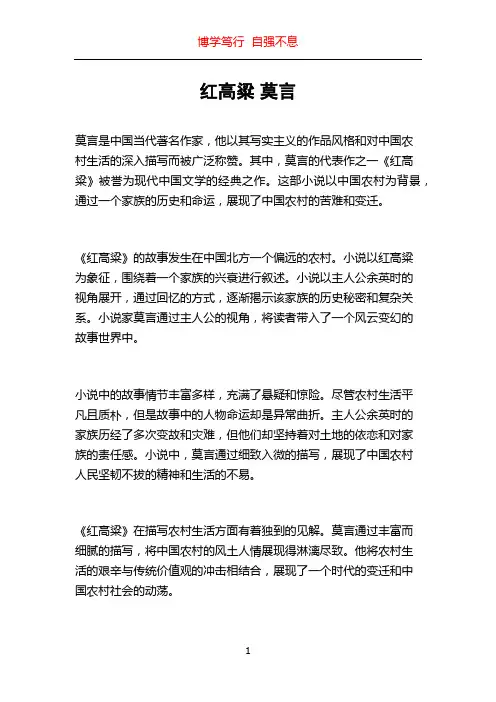 博学笃行 自强不息

红高粱 莫言

莫言是中国当代著名作家，他以其写实主义的作品风格和对中国农村生活的深入描写而被广泛称赞。其中，莫言的代表作之一《红高粱》被誉为现代中国文学的经典之作。这部小说以中国农村为背景，通过一个家族的历史和命运，展现了中国农村的苦难和变迁。

《红高粱》的故事发生在中国北方一个偏远的农村。小说以红高粱为象征，围绕着一个家族的兴衰进行叙述。小说以主人公余英时的视角展开，通过回忆的方式，逐渐揭示该家族的历史秘密和复杂关系。小说家莫言通过主人公的视角，将读者带入了一个风云变幻的故事世界中。

小说中的故事情节丰富多样，充满了悬疑和惊险。尽管农村生活平凡且质朴，但是故事中的人物命运却是异常曲折。主人公余英时的家族历经了多次变故和灾难，但他们却坚持着对土地的依恋和对家族的责任感。小说中，莫言通过细致入微的描写，展现了中国农村人民坚韧不拔的精神和生活的不易。

《红高粱》在描写农村生活方面有着独到的见解。莫言通过丰富而细腻的描写，将中国农村的风土人情展现得淋漓尽致。他将农村生活的艰辛与传统价值观的冲击相结合，展现了一个时代的变迁和中国农村社会的动荡。

1